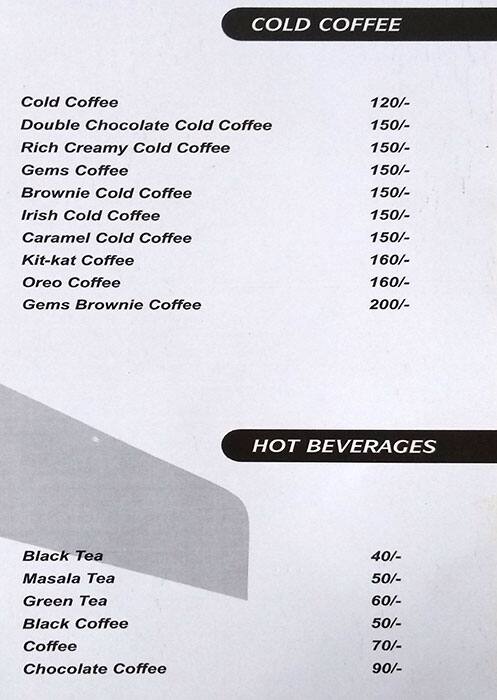 COLD COFFEE

| | |
|---|---|
| Cold Coffee | 120/- |
| Double Chocolate Cold Coffee | 150/- |
| Rich Creamy Cold Coffee | 150/- |
| Gems Coffee | 150/- |
| Brownie Cold Coffee | 150/- |
| Irish Cold Coffee | 150/- |
| Caramel Cold Coffee | 150/- |
| Kit-kat Coffee | 160/- |
| Oreo Coffee | 160/- |
| Gems Brownie Coffee | 200/- |

HOT BEVERAGES

| | |
|---|---|
| Black Tea | 40/- |
| Masala Tea | 50/- |
| Green Tea | 60/- |
| Black Coffee | 50/- |
| Coffee | 70/- |
| Chocolate Coffee | 90/- |